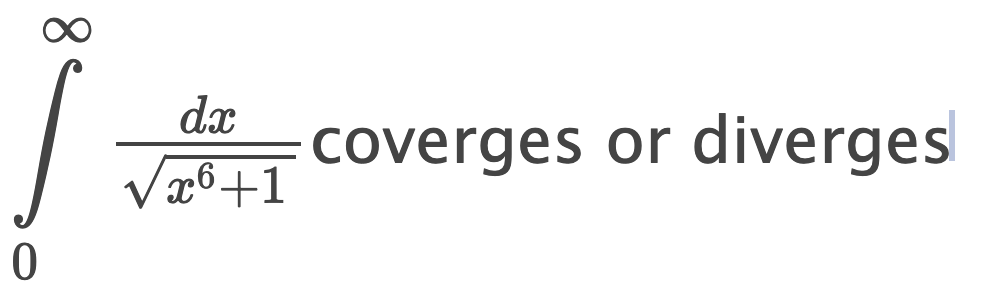 $\int_{0}^{\infty} \frac{dx}{\sqrt{x^6+1}}$ coverges or diverges